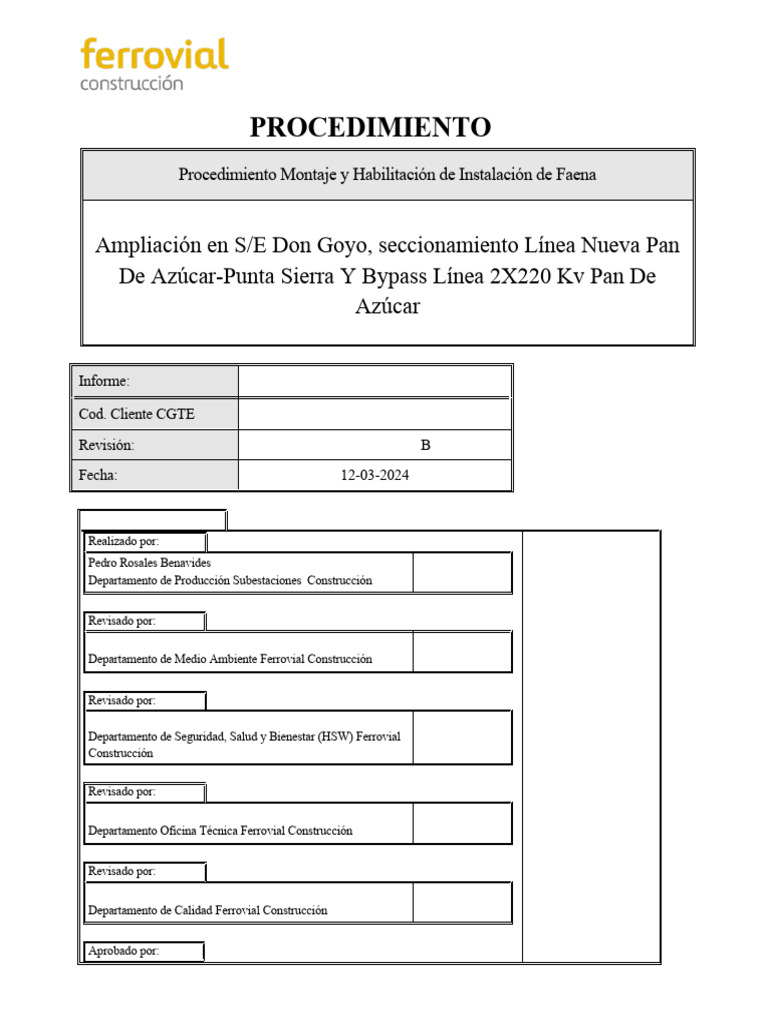 ferrovial
construcción

PROCEDIMIENTO

Procedimiento Montaje y Habilitación de Instalación de Faena

Ampliación en S/E Don Goyo, seccionamiento Línea Nueva Pan De Azúcar-Punta Sierra Y Bypass Línea 2X220 Kv Pan De Azúcar

| Informe: | |
|---|---|
| Cod. Cliente CGTE | |
| Revisión: | B |
| Fecha: | 12-03-2024 |

Realizado por:
Pedro Rosales Benavides
Departamento de Producción Subestaciones Construcción

Revisado por:
Departamento de Medio Ambiente Ferrovial Construcción

Revisado por:
Departamento de Seguridad, Salud y Bienestar (HSW) Ferrovial Construcción

Revisado por:
Departamento Oficina Técnica Ferrovial Construcción

Revisado por:
Departamento de Calidad Ferrovial Construcción

Aprobado por: